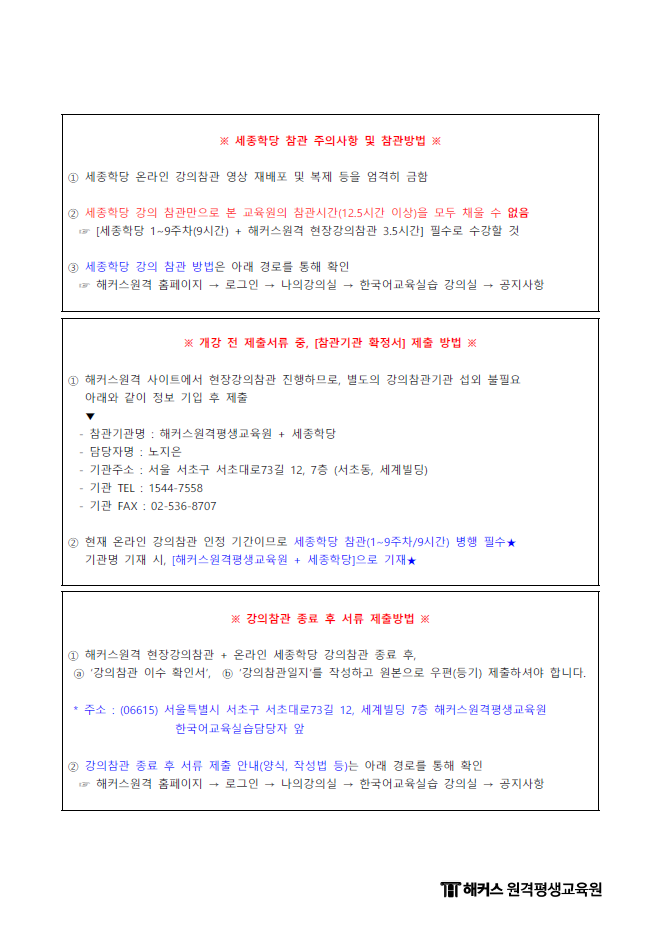 ※ 세종학당 참관 주의사항 및 참관방법 ※

① 세종학당 온라인 강의참관 영상 재배포 및 복제 등을 엄격히 금함

② 세종학당 강의 참관만으로 본 교육원의 참관시간(12.5시간 이상)을 모두 채울 수 없음
☞ [세종학당 1~9주차(9시간) + 해커스원격 현장강의참관 3.5시간] 필수로 수강할 것

③ 세종학당 강의 참관 방법은 아래 경로를 통해 확인
☞ 해커스원격 홈페이지 → 로그인 → 나의강의실 → 한국어교육실습 강의실 → 공지사항

※ 개강 전 제출서류 중, [참관기관 확정서] 제출 방법 ※

① 해커스원격 사이트에서 현장강의참관 진행하므로, 별도의 강의참관기관 섭외 불필요
아래와 같이 정보 기입 후 제출
▼
- 참관기관명 : 해커스원격평생교육원 + 세종학당
- 담당자명 : 노지은
- 기관주소 : 서울 서초구 서초대로73길 12, 7층 (서초동, 세계빌딩)
- 기관 TEL : 1544-7558
- 기관 FAX : 02-536-8707

② 현재 온라인 강의참관 인정 기간이므로 세종학당 참관(1~9주차/9시간) 병행 필수★
기관명 기재 시, [해커스원격평생교육원 + 세종학당]으로 기재★

※ 강의참관 종료 후 서류 제출방법 ※

① 해커스원격 현장강의참관 + 온라인 세종학당 강의참관 종료 후,
ⓐ '강의참관 이수 확인서', ⓑ '강의참관일지'를 작성하고 원본으로 우편(등기) 제출하셔야 합니다.

* 주소 : (06615) 서울특별시 서초구 서초대로73길 12, 세계빌딩 7층 해커스원격평생교육원
한국어교육실습담당자 앞

② 강의참관 종료 후 서류 제출 안내(양식, 작성법 등)는 아래 경로를 통해 확인
☞ 해커스원격 홈페이지 → 로그인 → 나의강의실 → 한국어교육실습 강의실 → 공지사항

해커스 원격평생교육원